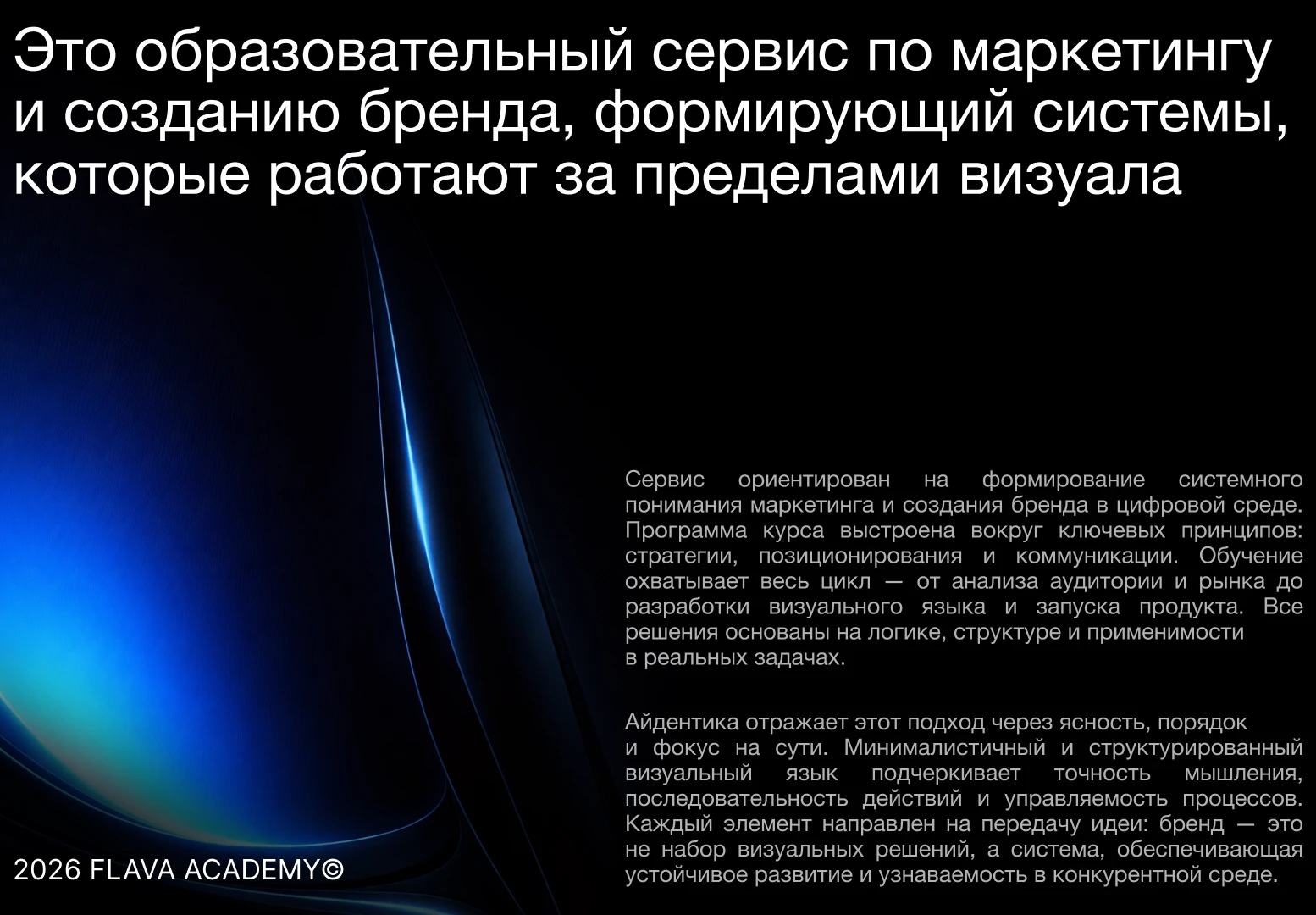 Это образовательный сервис по маркетингу и созданию бренда, формирующий системы, которые работают за пределами визуала

Сервис ориентирован на формирование системного понимания маркетинга и создания бренда в цифровой среде. Программа курса выстроена вокруг ключевых принципов: стратегии, позиционирования и коммуникации. Обучение охватывает весь цикл — от анализа аудитории и рынка до разработки визуального языка и запуска продукта. Все решения основаны на логике, структуре и применимости в реальных задачах.

Айдентика отражает этот подход через ясность, порядок и фокус на сути. Минималистичный и структурированный визуальный язык подчеркивает точность мышления, последовательность действий и управляемость процессов. Каждый элемент направлен на передачу идеи: бренд — это не набор визуальных решений, а система, обеспечивающая устойчивое развитие и узнаваемость в конкурентной среде.

2026 FLAVA ACADEMY©